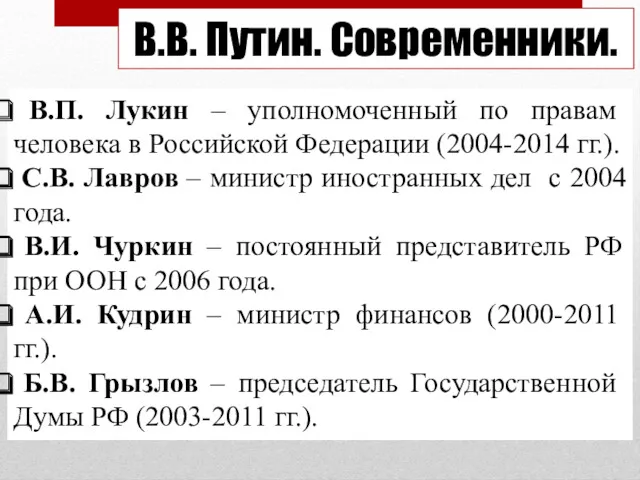 В.В. Путин. Современники.

❑ В.П. Лукин – уполномоченный по правам человека в Российской Федерации (2004-2014 гг.).

❑ С.В. Лавров – министр иностранных дел с 2004 года.

❑ В.И. Чуркин – постоянный представитель РФ при ООН с 2006 года.

❑ А.И. Кудрин – министр финансов (2000-2011 гг.).

❑ Б.В. Грызлов – председатель Государственной Думы РФ (2003-2011 гг.).